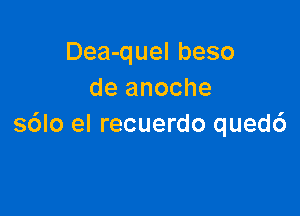 Dea-quel beso
de anoche
sólo el recuerdo quedó